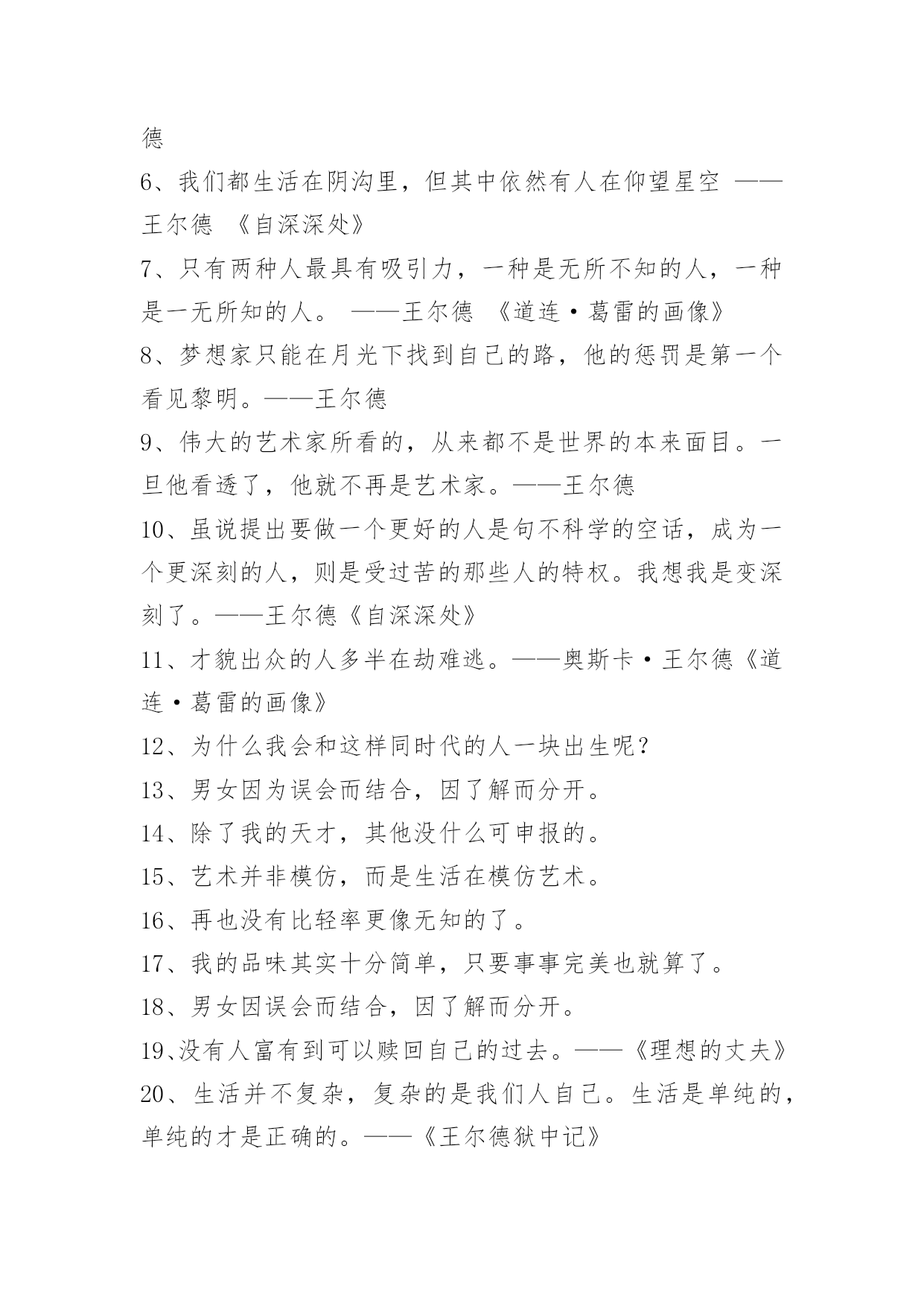 德
6、我们都生活在阴沟里，但其中依然有人在仰望星空 ——王尔德 《自深深处》
7、只有两种人最具有吸引力，一种是无所不知的人，一种是一无所知的人。 ——王尔德 《道连·葛雷的画像》
8、梦想家只能在月光下找到自己的路，他的惩罚是第一个看见黎明。——王尔德
9、伟大的艺术家所看的，从来都不是世界的本来面目。一旦他看透了，他就不再是艺术家。——王尔德
10、虽说提出要做一个更好的人是句不科学的空话，成为一个更深刻的人，则是受过苦的那些人的特权。我想我是变深刻了。——王尔德《自深深处》
11、才貌出众的人多半在劫难逃。——奥斯卡·王尔德《道连·葛雷的画像》
12、为什么我会和这样同时代的人一块出生呢？
13、男女因为误会而结合，因了解而分开。
14、除了我的天才，其他没什么可申报的。
15、艺术并非模仿，而是生活在模仿艺术。
16、再也没有比轻率更像无知的了。
17、我的品味其实十分简单，只要事事完美也就算了。
18、男女因误会而结合，因了解而分开。
19、没有人富有到可以赎回自己的过去。——《理想的丈夫》
20、生活并不复杂，复杂的是我们人自己。生活是单纯的，单纯的才是正确的。——《王尔德狱中记》